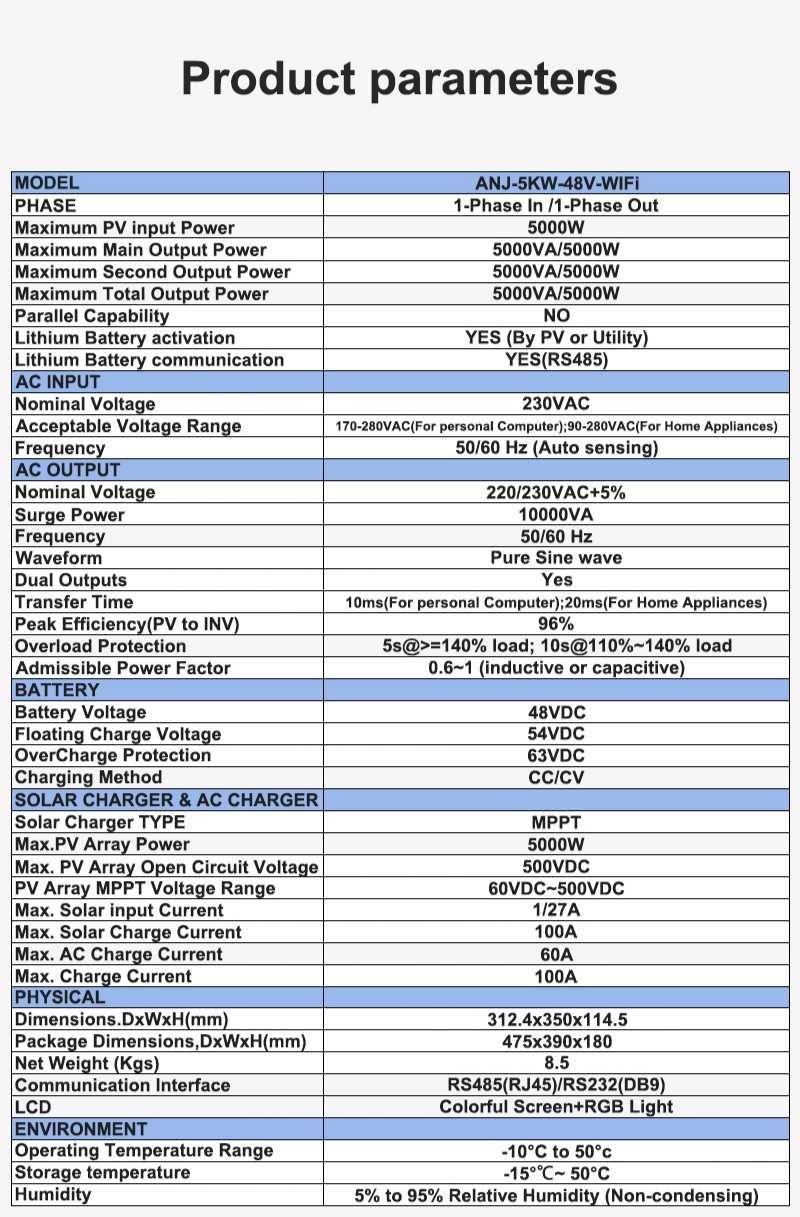 Product parameters

| MODEL | ANJ-5KW-48V-WIFi |
|---|---|
| PHASE | 1-Phase In /1-Phase Out |
| Maximum PV input Power | 5000W |
| Maximum Main Output Power | 5000VA/5000W |
| Maximum Second Output Power | 5000VA/5000W |
| Maximum Total Output Power | 5000VA/5000W |
| Parallel Capability | NO |
| Lithium Battery activation | YES (By PV or Utility) |
| Lithium Battery communication | YES(RS485) |
| AC INPUT | |
| Nominal Voltage | 230VAC |
| Acceptable Voltage Range | 170-280VAC(For personal Computer);90-280VAC(For Home Appliances) |
| Frequency | 50/60 Hz (Auto sensing) |
| AC OUTPUT | |
| Nominal Voltage | 220/230VAC+5% |
| Surge Power | 10000VA |
| Frequency | 50/60 Hz |
| Waveform | Pure Sine wave |
| Dual Outputs | Yes |
| Transfer Time | 10ms(For personal Computer);20ms(For Home Appliances) |
| Peak Efficiency(PV to INV) | 96% |
| Overload Protection | 5s@>=140% load; 10s@110%~140% load |
| Admissible Power Factor | 0.6~1 (inductive or capacitive) |
| BATTERY | |
| Battery Voltage | 48VDC |
| Floating Charge Voltage | 54VDC |
| OverCharge Protection | 63VDC |
| Charging Method | CC/CV |
| SOLAR CHARGER & AC CHARGER | |
| Solar Charger TYPE | MPPT |
| Max.PV Array Power | 5000W |
| Max. PV Array Open Circuit Voltage | 500VDC |
| PV Array MPPT Voltage Range | 60VDC~500VDC |
| Max. Solar input Current | 1/27A |
| Max. Solar Charge Current | 100A |
| Max. AC Charge Current | 60A |
| Max. Charge Current | 100A |
| PHYSICAL | |
| Dimensions.DxWxH(mm) | 312.4x350x114.5 |
| Package Dimensions,DxWxH(mm) | 475x390x180 |
| Net Weight (Kgs) | 8.5 |
| Communication Interface | RS485(RJ45)/RS232(DB9) |
| LCD | Colorful Screen+RGB Light |
| ENVIRONMENT | |
| Operating Temperature Range | -10°C to 50°c |
| Storage temperature | -15°℃~ 50°C |
| Humidity | 5% to 95% Relative Humidity (Non-condensing) |